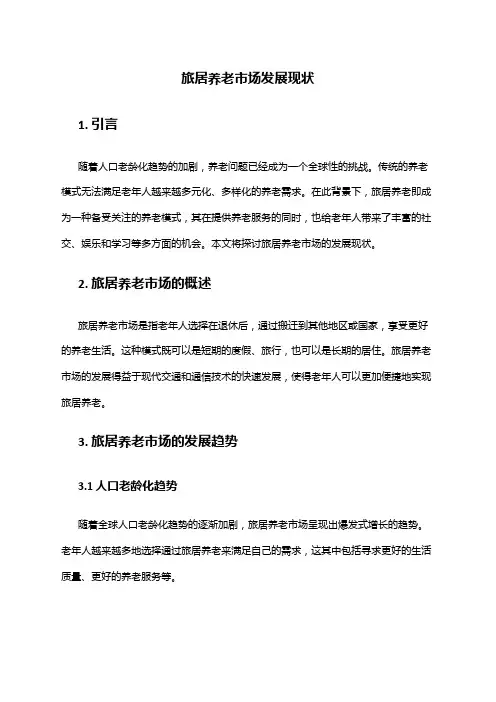 旅居养老市场发展现状

1. 引言

随着人口老龄化趋势的加剧，养老问题已经成为一个全球性的挑战。传统的养老模式无法满足老年人越来越多元化、多样化的养老需求。在此背景下，旅居养老即成为一种备受关注的养老模式，其在提供养老服务的同时，也给老年人带来了丰富的社交、娱乐和学习等多方面的机会。本文将探讨旅居养老市场的发展现状。

2. 旅居养老市场的概述

旅居养老市场是指老年人选择在退休后，通过搬迁到其他地区或国家，享受更好的养老生活。这种模式既可以是短期的度假、旅行，也可以是长期的居住。旅居养老市场的发展得益于现代交通和通信技术的快速发展，使得老年人可以更加便捷地实现旅居养老。

3. 旅居养老市场的发展趋势

3.1 人口老龄化趋势

随着全球人口老龄化趋势的逐渐加剧，旅居养老市场呈现出爆发式增长的趋势。老年人越来越多地选择通过旅居养老来满足自己的需求，这其中包括寻求更好的生活质量、更好的养老服务等。